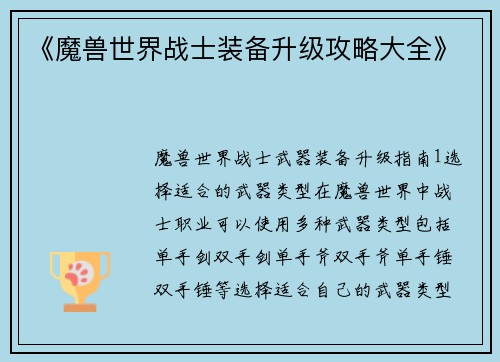 《魔兽世界战士装备升级攻略大全》

魔兽世界战士武器装备升级指南1选择适合的武器类型在魔兽世界中战士职业可以使用多种武器类型包括单手剑双手剑单手斧双手斧单手锤双手锤等选择适合自己的武器类型